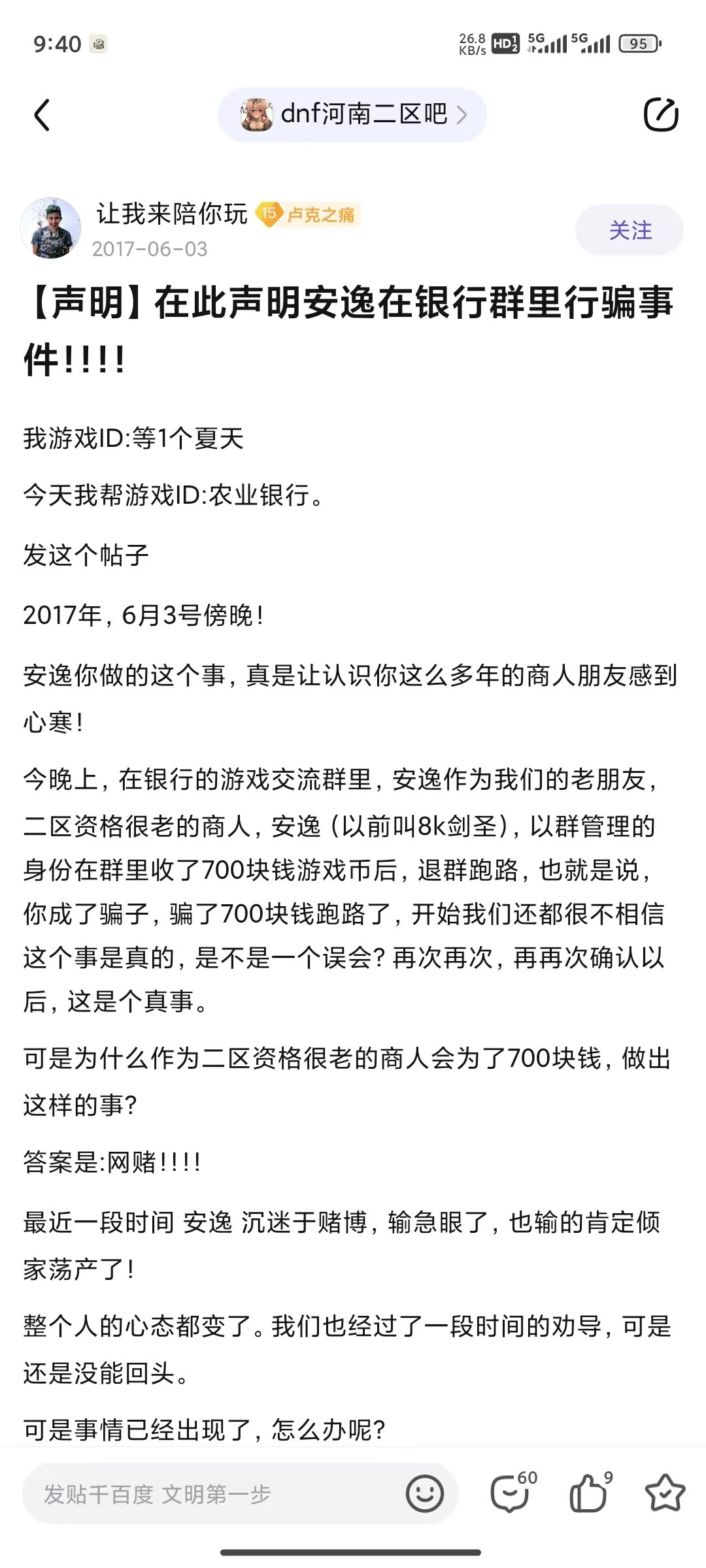 9:40

26.8 KB/s HD 5G 5G 95

dnf河南二区吧 >

让我来陪你玩 15 卢克之痛
2017-06-03

关注

【声明】在此声明安逸在银行群里行骗事件!!!!

我游戏ID:等1个夏天

今天我帮游戏ID:农业银行。

发这个帖子

2017年，6月3号傍晚!

安逸你做的这个事，真是让认识你这么多年的商人朋友感到心寒!

今晚上，在银行的游戏交流群里，安逸作为我们的老朋友，二区资格很老的商人，安逸（以前叫8k剑圣），以群管理的身份在群里收了700块钱游戏币后，退群跑路，也就是说，你成了骗子，骗了700块钱跑路了，开始我们还都很不相信这个事是真的，是不是一个误会?再次再次，再再次确认以后，这是个真事。

可是为什么作为二区资格很老的商人会为了700块钱，做出这样的事?

答案是:网赌!!!!

最近一段时间 安逸 沉迷于赌博，输急眼了，也输的肯定倾家荡产了!

整个人的心态都变了。我们也经过了一段时间的劝导，可是还是没能回头。

可是事情已经出现了，怎么办呢?

发贴千百度 文明第一步

60

9